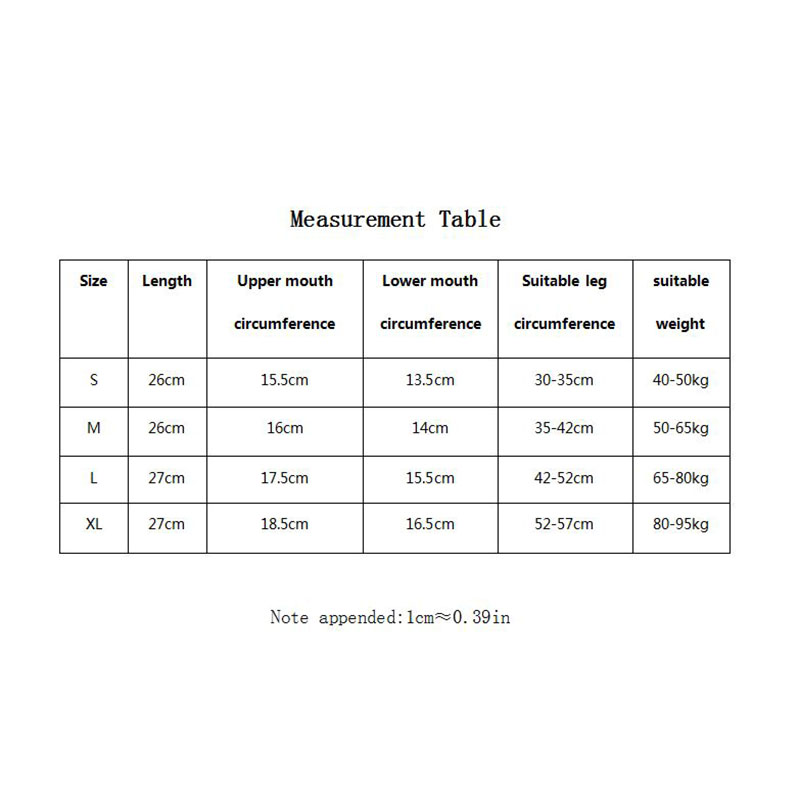 Measurement Table

| Size | Length | Upper mouth circumference | Lower mouth circumference | Suitable leg circumference | suitable weight |
|---|---|---|---|---|---|
| S | 26cm | 15.5cm | 13.5cm | 30-35cm | 40-50kg |
| M | 26cm | 16cm | 14cm | 35-42cm | 50-65kg |
| L | 27cm | 17.5cm | 15.5cm | 42-52cm | 65-80kg |
| XL | 27cm | 18.5cm | 16.5cm | 52-57cm | 80-95kg |

Note appended:1cm≈0.39in